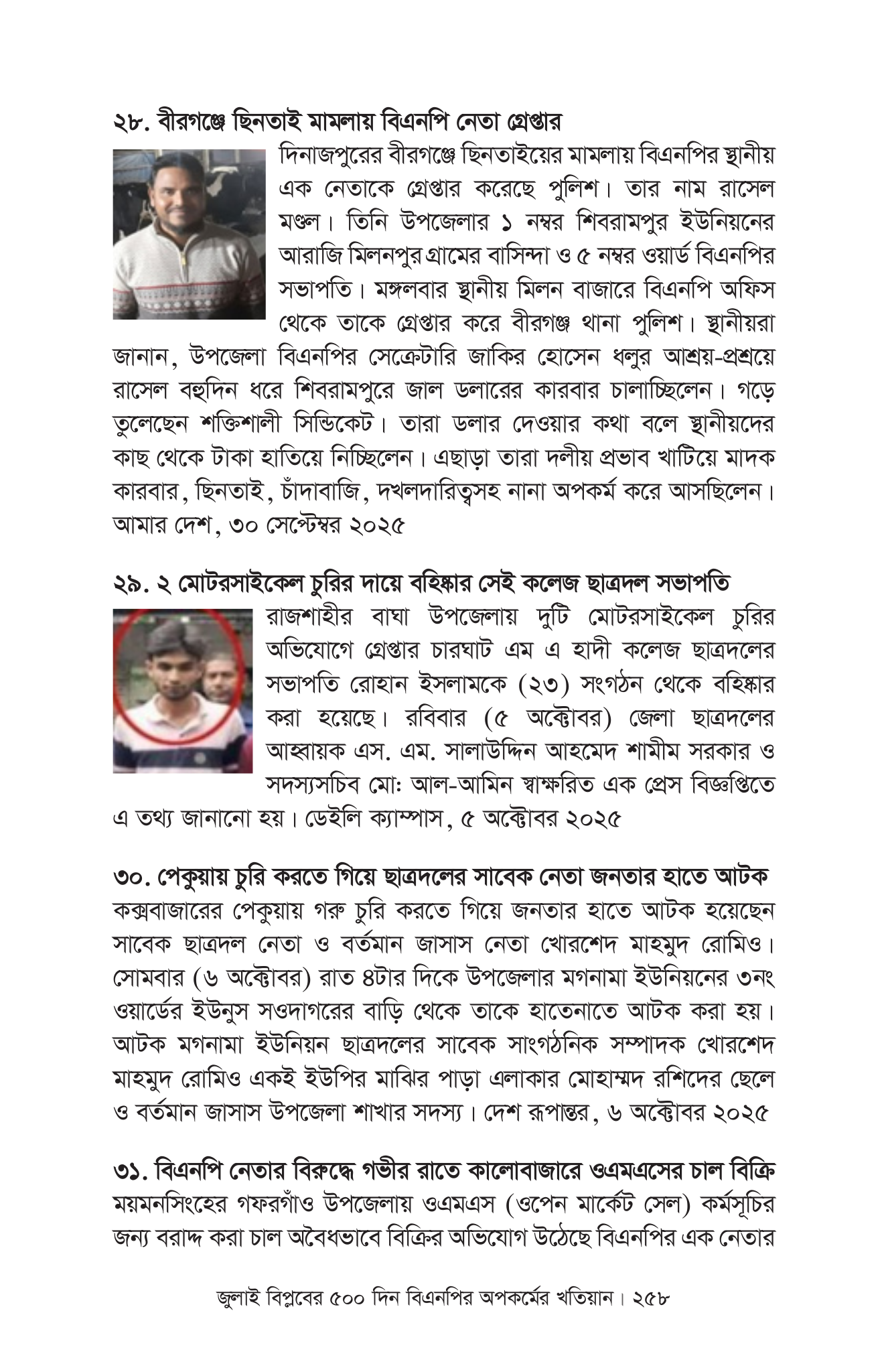 ২৮. বীরগঞ্জে ছিনতাই মামলায় বিএনপি নেতা গ্রেপ্তার

দিনাজপুরের বীরগঞ্জে ছিনতাইয়ের মামলায় বিএনপির স্থানীয় এক নেতাকে গ্রেপ্তার করেছে পুলিশ। তার নাম রাসেল মণ্ডল। তিনি উপজেলার ১ নম্বর শিবরামপুর ইউনিয়নের আরাজি মিলনপুর গ্রামের বাসিন্দা ও ৫ নম্বর ওয়ার্ড বিএনপির সভাপতি। মঙ্গলবার স্থানীয় মিলন বাজারে বিএনপি অফিস থেকে তাকে গ্রেপ্তার করে বীরগঞ্জ থানা পুলিশ। স্থানীয়রা জানান, উপজেলা বিএনপির সেক্রেটারি জাকির হোসেন ধলুর আশ্রয়-প্রশ্রয়ে রাসেল বহুদিন ধরে শিবরামপুরে জাল ডলারের কারবার চালাচ্ছিলেন। গড়ে তুলেছেন শক্তিশালী সিন্ডিকেট। তারা ডলার দেওয়ার কথা বলে স্থানীয়দের কাছ থেকে টাকা হাতিয়ে নিচ্ছিলেন। এছাড়া তারা দলীয় প্রভাব খাটিয়ে মাদক কারবার, ছিনতাই, চাঁদাবাজি, দখলদারিত্বসহ নানা অপকর্ম করে আসছিলেন। আমার দেশ, ৩০ সেপ্টেম্বর ২০২৫

২৯. ২ মোটরসাইকেল চুরির দায়ে বহিষ্কার সেই কলেজ ছাত্রদল সভাপতি

রাজশাহীর বাঘা উপজেলায় দুটি মোটরসাইকেল চুরির অভিযোগে গ্রেপ্তার চারঘাট এম এ হাদী কলেজ ছাত্রদলের সভাপতি রোহান ইসলামকে (২৩) সংগঠন থেকে বহিষ্কার করা হয়েছে। রবিবার (৫ অক্টোবর) জেলা ছাত্রদলের আহ্বায়ক এস. এম. সালাউদ্দিন আহমেদ শামীম সরকার ও সদস্যসচিব মো: আল-আমিন স্বাক্ষরিত এক প্রেস বিজ্ঞপ্তিতে এ তথ্য জানানো হয়। ডেইলি ক্যাম্পাস, ৫ অক্টোবর ২০২৫

৩০. পেকুয়ায় চুরি করতে গিয়ে ছাত্রদলের সাবেক নেতা জনতার হাতে আটক

কক্সবাজারের পেকুয়ায় গরু চুরি করতে গিয়ে জনতার হাতে আটক হয়েছেন সাবেক ছাত্রদল নেতা ও বর্তমান জাসাস নেতা খোরশেদ মাহমুদ রোমিও। সোমবার (৬ অক্টোবর) রাত ৪টার দিকে উপজেলার মগনামা ইউনিয়নের ৩নং ওয়ার্ডের ইউনুস সওদাগরের বাড়ি থেকে তাকে হাতেনাতে আটক করা হয়। আটক মগনামা ইউনিয়ন ছাত্রদলের সাবেক সাংগঠনিক সম্পাদক খোরশেদ মাহমুদ রোমিও একই ইউপির মাঝির পাড়া এলাকার মোহাম্মদ রশিদের ছেলে ও বর্তমান জাসাস উপজেলা শাখার সদস্য। দেশ রূপান্তর, ৬ অক্টোবর ২০২৫

৩১. বিএনপি নেতার বিরুদ্ধে গভীর রাতে কালোবাজারে ওএমএসের চাল বিক্রি

ময়মনসিংহের গফরগাঁও উপজেলায় ওএমএস (ওপেন মার্কেট সেল) কর্মসূচির জন্য বরাদ্দ করা চাল অবৈধভাবে বিক্রির অভিযোগ উঠেছে বিএনপির এক নেতার

জুলাই বিপ্লবের ৫০০ দিন বিএনপির অপকর্মের খতিয়ান। ২৫৮